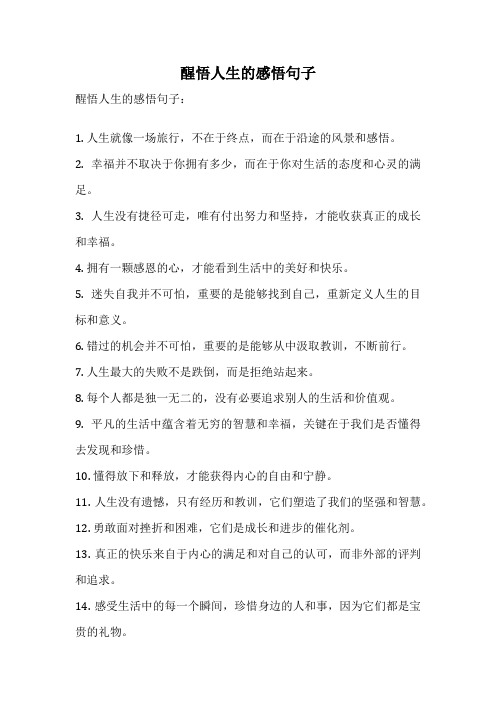 醒悟人生的感悟句子

醒悟人生的感悟句子：

1. 人生就像一场旅行，不在于终点，而在于沿途的风景和感悟。

2. 幸福并不取决于你拥有多少，而在于你对生活的态度和心灵的满足。

3. 人生没有捷径可走，唯有付出努力和坚持，才能收获真正的成长和幸福。

4. 拥有一颗感恩的心，才能看到生活中的美好和快乐。

5. 迷失自我并不可怕，重要的是能够找到自己，重新定义人生的目标和意义。

6. 错过的机会并不可怕，重要的是能够从中汲取教训，不断前行。

7. 人生最大的失败不是跌倒，而是拒绝站起来。

8. 每个人都是独一无二的，没有必要追求别人的生活和价值观。

9. 平凡的生活中蕴含着无穷的智慧和幸福，关键在于我们是否懂得去发现和珍惜。

10. 懂得放下和释放，才能获得内心的自由和宁静。

11. 人生没有遗憾，只有经历和教训，它们塑造了我们的坚强和智慧。

12. 勇敢面对挫折和困难，它们是成长和进步的催化剂。

13. 真正的快乐来自于内心的满足和对自己的认可，而非外部的评判和追求。

14. 感受生活中的每一个瞬间，珍惜身边的人和事，因为它们都是宝贵的礼物。